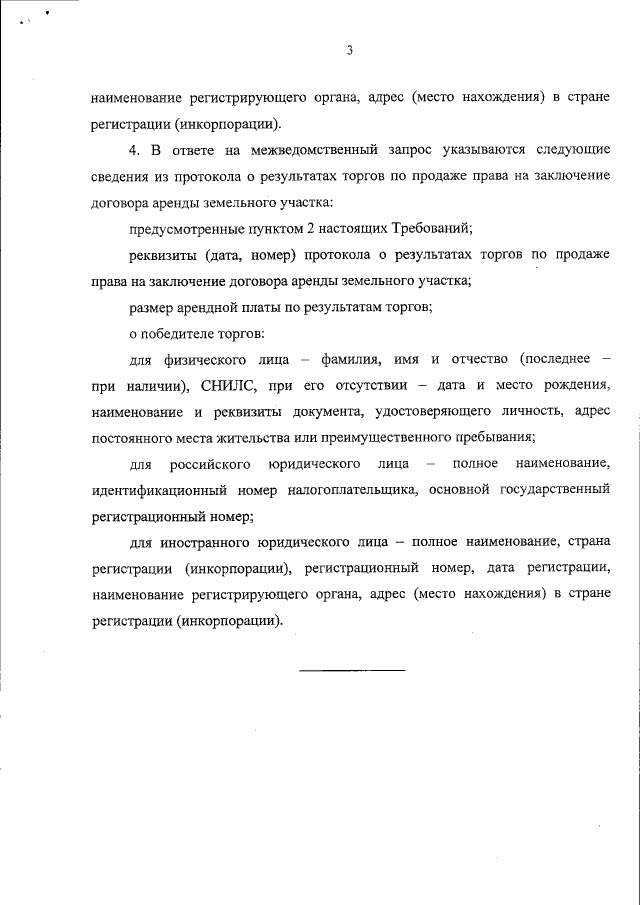 3

наименование регистрирующего органа, адрес (место нахождения) в стране регистрации (инкорпорации).

4. В ответе на межведомственный запрос указываются следующие сведения из протокола о результатах торгов по продаже права на заключение договора аренды земельного участка:

предусмотренные пунктом 2 настоящих Требований;

реквизиты (дата, номер) протокола о результатах торгов по продаже права на заключение договора аренды земельного участка;

размер арендной платы по результатам торгов;

о победителе торгов:

для физического лица – фамилия, имя и отчество (последнее – при наличии), СНИЛС, при его отсутствии – дата и место рождения, наименование и реквизиты документа, удостоверяющего личность, адрес постоянного места жительства или преимущественного пребывания;

для российского юридического лица – полное наименование, идентификационный номер налогоплательщика, основной государственный регистрационный номер;

для иностранного юридического лица – полное наименование, страна регистрации (инкорпорации), регистрационный номер, дата регистрации, наименование регистрирующего органа, адрес (место нахождения) в стране регистрации (инкорпорации).